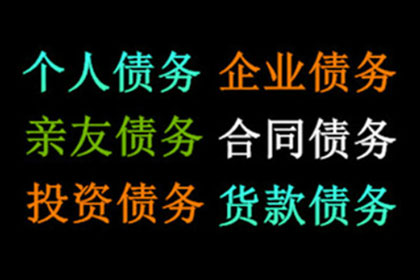 个人债务 企业债务
亲友债务 合同债务
投资债务 货款债务